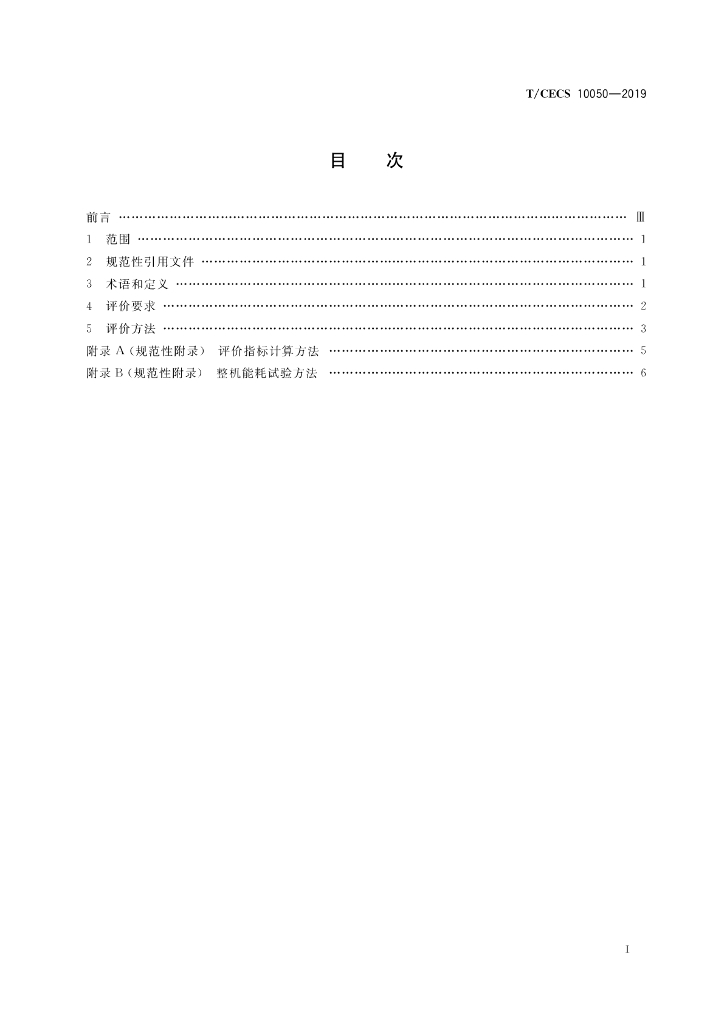 T/CECS 10050—2019

目 次

前言 Ⅲ
1 范围 1
2 规范性引用文件 1
3 术语和定义 1
4 评价要求 2
5 评价方法 3
附录A(规范性附录) 评价指标计算方法 5
附录B(规范性附录) 整机能耗试验方法 6

I